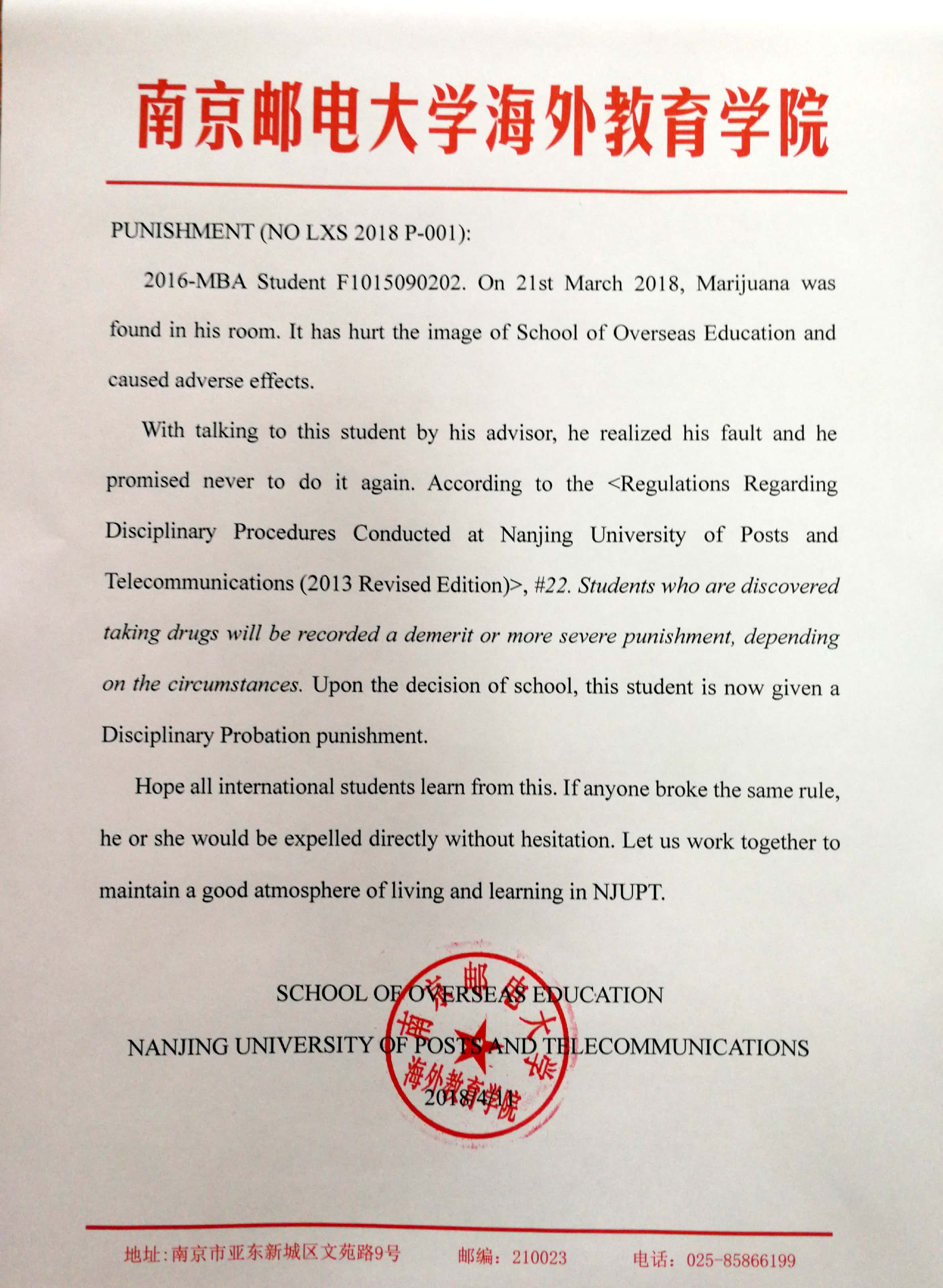 南京邮电大学海外教育学院

PUNISHMENT (NO LXS 2018 P-001):

2016-MBA Student F1015090202. On 21st March 2018, Marijuana was found in his room. It has hurt the image of School of Overseas Education and caused adverse effects.

With talking to this student by his advisor, he realized his fault and he promised never to do it again. According to the <Regulations Regarding Disciplinary Procedures Conducted at Nanjing University of Posts and Telecommunications (2013 Revised Edition)>, #22. Students who are discovered taking drugs will be recorded a demerit or more severe punishment, depending on the circumstances. Upon the decision of school, this student is now given a Disciplinary Probation punishment.

Hope all international students learn from this. If anyone broke the same rule, he or she would be expelled directly without hesitation. Let us work together to maintain a good atmosphere of living and learning in NJUPT.

SCHOOL OF OVERSEAS EDUCATION

NANJING UNIVERSITY OF POSTS AND TELECOMMUNICATIONS

2018/4/11

南京邮电大学 海外教育学院

地址:南京市亚东新城区文苑路9号 邮编: 210023 电话: 025-85866199